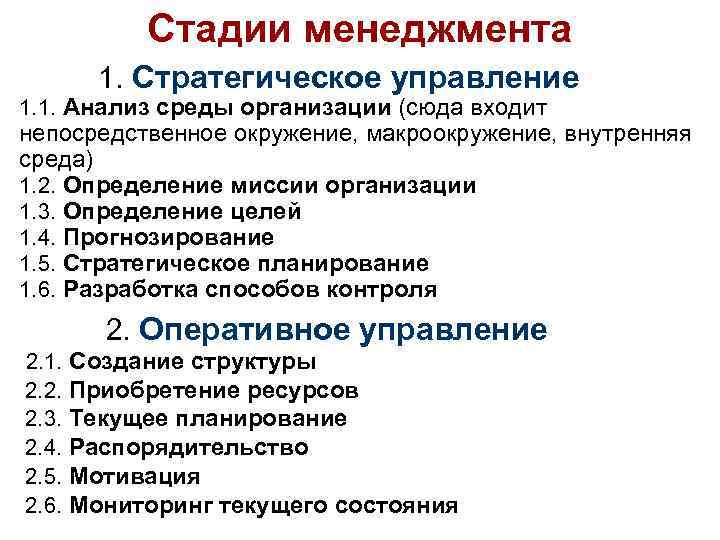 Стадии менеджмента

1. Стратегическое управление

1.1. Анализ среды организации (сюда входит непосредственное окружение, макроокружение, внутренняя среда)
1.2. Определение миссии организации
1.3. Определение целей
1.4. Прогнозирование
1.5. Стратегическое планирование
1.6. Разработка способов контроля

2. Оперативное управление

2.1. Создание структуры
2.2. Приобретение ресурсов
2.3. Текущее планирование
2.4. Распорядительство
2.5. Мотивация
2.6. Мониторинг текущего состояния